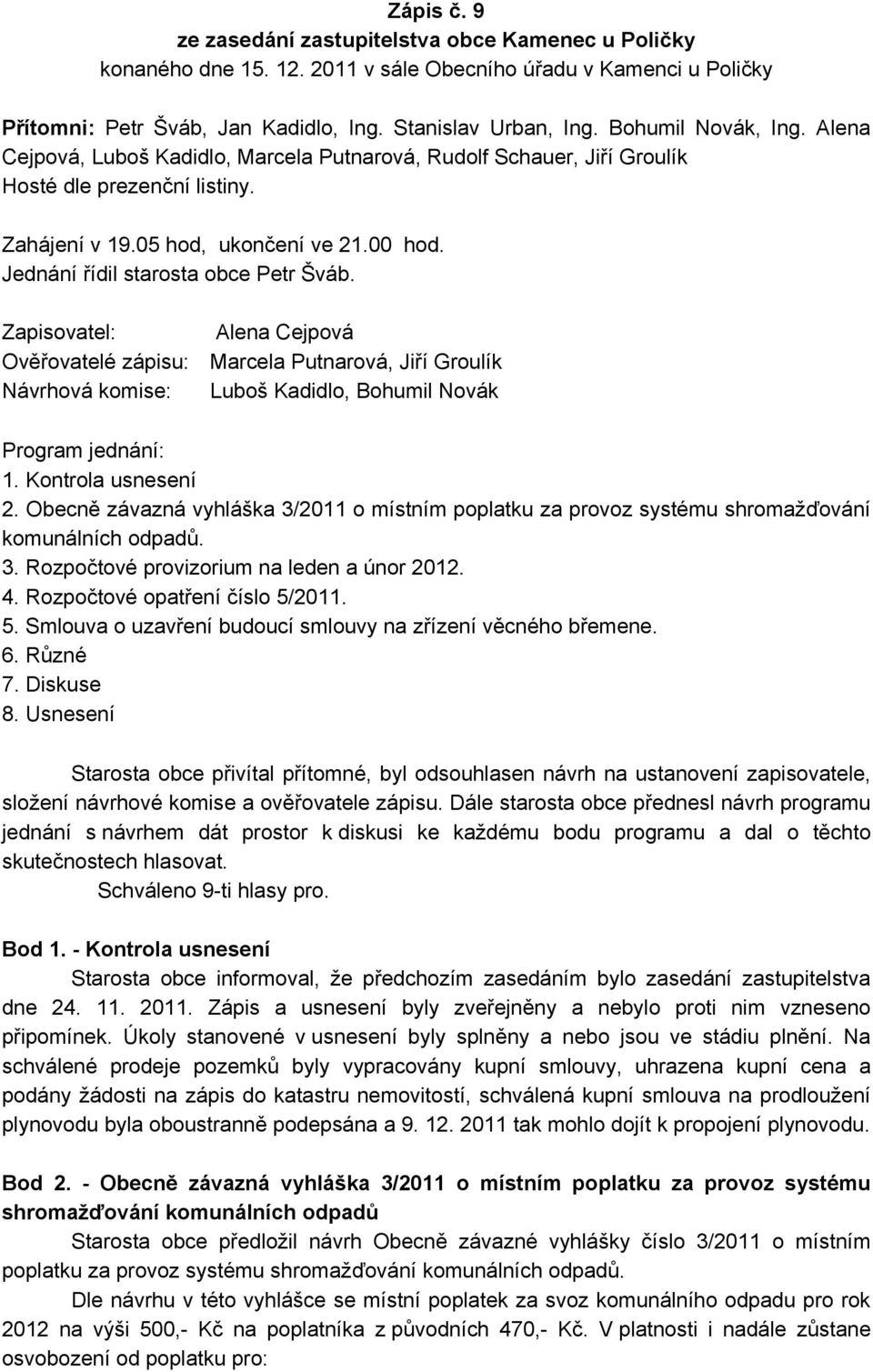 Zápis č. 9
ze zasedání zastupitelstva obce Kamenec u Poličky
konaného dne 15. 12. 2011 v sále Obecního úřadu v Kamenci u Poličky

Přítomni: Petr Šváb, Jan Kadidlo, Ing. Stanislav Urban, Ing. Bohumil Novák, Ing. Alena Cejpová, Luboš Kadidlo, Marcela Putnarová, Rudolf Schauer, Jiří Groulík
Hosté dle prezenční listiny.

Zahájení v 19.05 hod, ukončení ve 21.00 hod.
Jednání řídil starosta obce Petr Šváb.

Zapisovatel: Alena Cejpová
Ověřovatelé zápisu: Marcela Putnarová, Jiří Groulík
Návrhová komise: Luboš Kadidlo, Bohumil Novák

Program jednání:
1. Kontrola usnesení
2. Obecně závazná vyhláška 3/2011 o místním poplatku za provoz systému shromažďování komunálních odpadů.
3. Rozpočtové provizorium na leden a únor 2012.
4. Rozpočtové opatření číslo 5/2011.
5. Smlouva o uzavření budoucí smlouvy na zřízení věcného břemene.
6. Různé
7. Diskuse
8. Usnesení

Starosta obce přivítal přítomné, byl odsouhlasen návrh na ustanovení zapisovatele, složení návrhové komise a ověřovatele zápisu. Dále starosta obce přednesl návrh programu jednání s návrhem dát prostor k diskusi ke každému bodu programu a dal o těchto skutečnostech hlasovat.
Schváleno 9-ti hlasy pro.

Bod 1. - Kontrola usnesení
Starosta obce informoval, že předchozím zasedáním bylo zasedání zastupitelstva dne 24. 11. 2011. Zápis a usnesení byly zveřejněny a nebylo proti nim vzneseno připomínek. Úkoly stanovené v usnesení byly splněny a nebo jsou ve stádiu plnění. Na schválené prodeje pozemků byly vypracovány kupní smlouvy, uhrazena kupní cena a podány žádosti na zápis do katastru nemovitostí, schválená kupní smlouva na prodloužení plynovodu byla oboustranně podepsána a 9. 12. 2011 tak mohlo dojít k propojení plynovodu.

Bod 2. - Obecně závazná vyhláška 3/2011 o místním poplatku za provoz systému shromažďování komunálních odpadů
Starosta obce předložil návrh Obecně závazné vyhlášky číslo 3/2011 o místním poplatku za provoz systému shromažďování komunálních odpadů.
Dle návrhu v této vyhlášce se místní poplatek za svoz komunálního odpadu pro rok 2012 na výši 500,- Kč na poplatníka z původních 470,- Kč. V platnosti i nadále zůstane osvobození od poplatku pro: